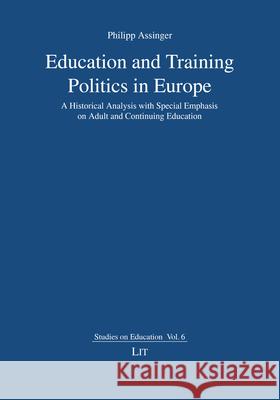 Philipp Assinger

Education and Training Politics in Europe

A Historical Analysis with Special Emphasis on Adult and Continuing Education

Studies on Education Vol. 6

LIT

Kraina Książek